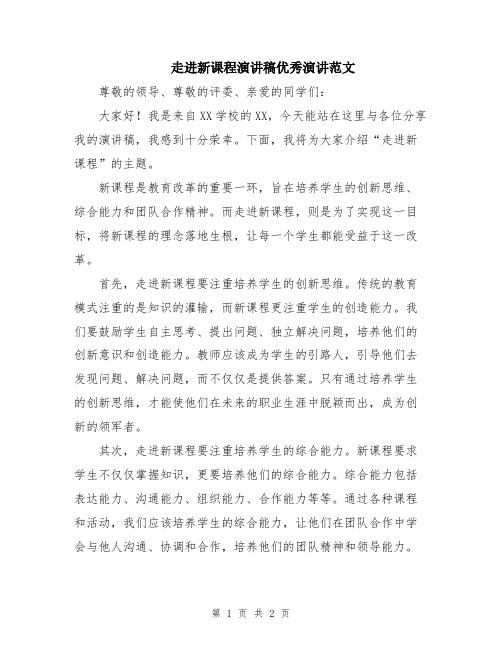 走进新课程演讲稿优秀演讲范文

尊敬的领导、尊敬的评委、亲爱的同学们：

大家好！我是来自XX学校的XX，今天能站在这里与各位分享我的演讲稿，我感到十分荣幸。下面，我将为大家介绍“走进新课程”的主题。

新课程是教育改革的重要一环，旨在培养学生的创新思维、综合能力和团队合作精神。而走进新课程，则是为了实现这一目标，将新课程的理念落地生根，让每一个学生都能受益于这一改革。

首先，走进新课程要注重培养学生的创新思维。传统的教育模式注重的是知识的灌输，而新课程更注重学生的创造能力。我们要鼓励学生自主思考、提出问题、独立解决问题，培养他们的创新意识和创造能力。教师应该成为学生的引路人，引导他们去发现问题、解决问题，而不仅仅是提供答案。只有通过培养学生的创新思维，才能使他们在未来的职业生涯中脱颖而出，成为创新的领军者。

其次，走进新课程要注重培养学生的综合能力。新课程要求学生不仅仅掌握知识，更要培养他们的综合能力。综合能力包括表达能力、沟通能力、组织能力、合作能力等等。通过各种课程和活动，我们应该培养学生的综合能力，让他们在团队合作中学会与他人沟通、协调和合作，培养他们的团队精神和领导能力。

第 1 页 共 2 页